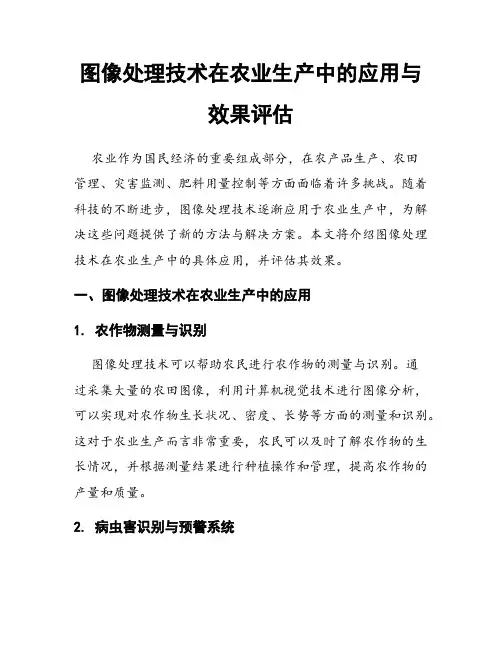 图像处理技术在农业生产中的应用与效果评估

农业作为国民经济的重要组成部分，在农产品生产、农田管理、灾害监测、肥料用量控制等方面面临着许多挑战。随着科技的不断进步，图像处理技术逐渐应用于农业生产中，为解决这些问题提供了新的方法与解决方案。本文将介绍图像处理技术在农业生产中的具体应用，并评估其效果。

一、图像处理技术在农业生产中的应用

1. 农作物测量与识别

图像处理技术可以帮助农民进行农作物的测量与识别。通过采集大量的农田图像，利用计算机视觉技术进行图像分析，可以实现对农作物生长状况、密度、长势等方面的测量和识别。这对于农业生产而言非常重要，农民可以及时了解农作物的生长情况，并根据测量结果进行种植操作和管理，提高农作物的产量和质量。

2. 病虫害识别与预警系统